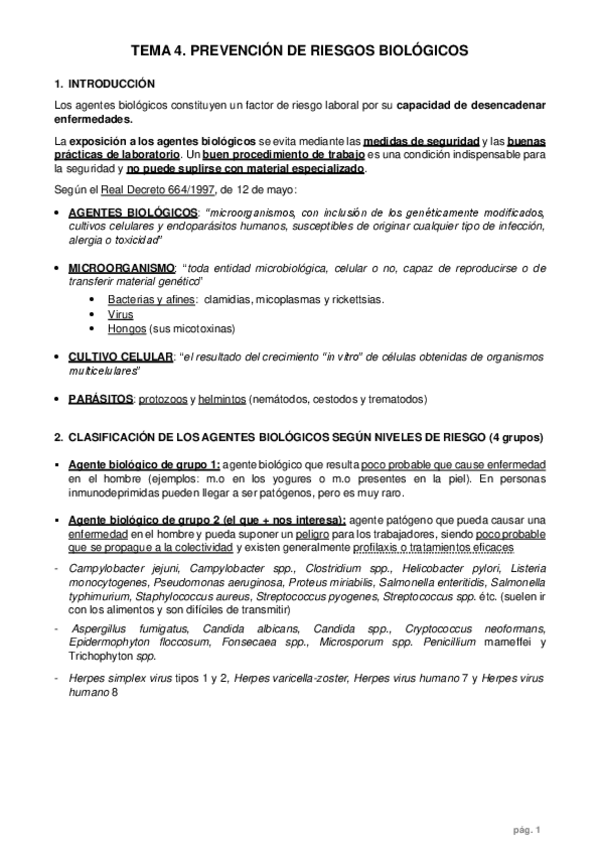 TEMA 4. PREVENCIÓN DE RIESGOS BIOLÓGICOS

1. INTRODUCCIÓN

Los agentes biológicos constituyen un factor de riesgo laboral por su capacidad de desencadenar enfermedades.

La exposición a los agentes biológicos se evita mediante las medidas de seguridad y las buenas prácticas de laboratorio. Un buen procedimiento de trabajo es una condición indispensable para la seguridad y no puede suplirse con material especializado.

Según el Real Decreto 664/1997, de 12 de mayo:

• AGENTES BIOLÓGICOS: "microorganismos, con inclusión de los genéticamente modificados, cultivos celulares y endoparásitos humanos, susceptibles de originar cualquier tipo de infección, alergia o toxicidad"

• MICROORGANISMO: "toda entidad microbiológica, celular o no, capaz de reproducirse o de transferir material genético"
• Bacterias y afines: clamidias, micoplasmas y rickettsias.
• Virus
• Hongos (sus micotoxinas)

• CULTIVO CELULAR: "el resultado del crecimiento "in vitro" de células obtenidas de organismos multicelulares"

• PARÁSITOS: protozoos y helmintos (nemátodos, cestodos y trematodos)

2. CLASIFICACIÓN DE LOS AGENTES BIOLÓGICOS SEGÚN NIVELES DE RIESGO (4 grupos)

▪ Agente biológico de grupo 1: agente biológico que resulta poco probable que cause enfermedad en el hombre (ejemplos: m.o en los yogures o m.o presentes en la piel). En personas inmunodeprimidas pueden llegar a ser patógenos, pero es muy raro.

▪ Agente biológico de grupo 2 (el que + nos interesa): agente patógeno que pueda causar una enfermedad en el hombre y pueda suponer un peligro para los trabajadores, siendo poco probable que se propague a la colectividad y existen generalmente profilaxis o tratamientos eficaces

- Campylobacter jejuni, Campylobacter spp., Clostridium spp., Helicobacter pylori, Listeria monocytogenes, Pseudomonas aeruginosa, Proteus miriabilis, Salmonella enteritidis, Salmonella typhimurium, Staphylococcus aureus, Streptococcus pyogenes, Streptococcus spp. étc. (suelen ir con los alimentos y son difíciles de transmitir)

- Aspergillus fumigatus, Candida albicans, Candida spp., Cryptococcus neoformans, Epidermophyton floccosum, Fonsecaea spp., Microsporum spp. Penicillium marneffei y Trichophyton spp.

- Herpes simplex virus tipos 1 y 2, Herpes varicella-zoster, Herpes virus humano 7 y Herpes virus humano 8

pág. 1